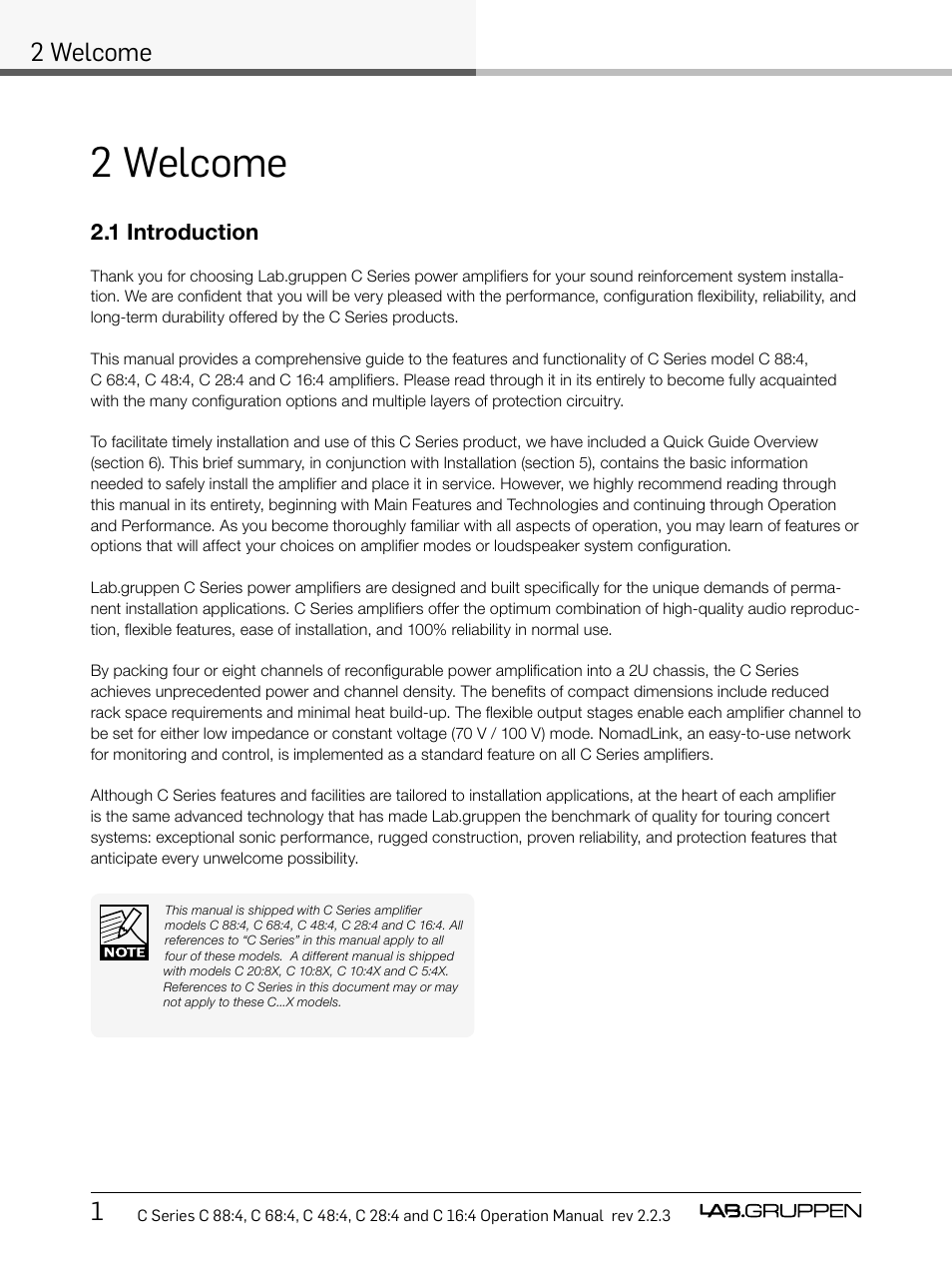 2 Welcome

2 Welcome

2.1 Introduction

Thank you for choosing Lab.gruppen C Series power amplifiers for your sound reinforcement system installation. We are confident that you will be very pleased with the performance, configuration flexibility, reliability, and long-term durability offered by the C Series products.

This manual provides a comprehensive guide to the features and functionality of C Series model C 88:4, C 68:4, C 48:4, C 28:4 and C 16:4 amplifiers. Please read through it in its entirely to become fully acquainted with the many configuration options and multiple layers of protection circuitry.

To facilitate timely installation and use of this C Series product, we have included a Quick Guide Overview (section 6). This brief summary, in conjunction with Installation (section 5), contains the basic information needed to safely install the amplifier and place it in service. However, we highly recommend reading through this manual in its entirety, beginning with Main Features and Technologies and continuing through Operation and Performance. As you become thoroughly familiar with all aspects of operation, you may learn of features or options that will affect your choices on amplifier modes or loudspeaker system configuration.

Lab.gruppen C Series power amplifiers are designed and built specifically for the unique demands of permanent installation applications. C Series amplifiers offer the optimum combination of high-quality audio reproduction, flexible features, ease of installation, and 100% reliability in normal use.

By packing four or eight channels of reconfigurable power amplification into a 2U chassis, the C Series achieves unprecedented power and channel density. The benefits of compact dimensions include reduced rack space requirements and minimal heat build-up. The flexible output stages enable each amplifier channel to be set for either low impedance or constant voltage (70 V / 100 V) mode. NomadLink, an easy-to-use network for monitoring and control, is implemented as a standard feature on all C Series amplifiers.

Although C Series features and facilities are tailored to installation applications, at the heart of each amplifier is the same advanced technology that has made Lab.gruppen the benchmark of quality for touring concert systems: exceptional sonic performance, rugged construction, proven reliability, and protection features that anticipate every unwelcome possibility.

NOTE

This manual is shipped with C Series amplifier models C 88:4, C 68:4, C 48:4, C 28:4 and C 16:4. All references to “C Series” in this manual apply to all four of these models. A different manual is shipped with models C 20:8X, C 10:8X, C 10:4X and C 5:4X. References to C Series in this document may or may not apply to these C...X models.

1 C Series C 88:4, C 68:4, C 48:4, C 28:4 and C 16:4 Operation Manual rev 2.2.3 LAB.GRUPPEN